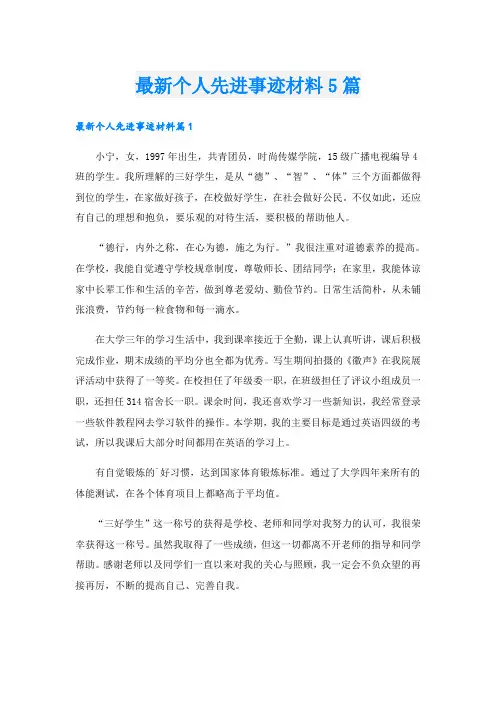 最新个人先进事迹材料5篇

最新个人先进事迹材料篇1

小宁，女，1997年出生，共青团员，时尚传媒学院，15级广播电视编导4班的学生。我所理解的三好学生，是从“德”、“智”、“体”三个方面都做得到位的学生，在家做好孩子，在校做好学生，在社会做好公民。不仅如此，还应有自己的理想和抱负，要乐观的对待生活，要积极的帮助他人。

“德行，内外之称，在心为德，施之为行。”我很注重对道德素养的提高。在学校，我能自觉遵守学校规章制度，尊敬师长、团结同学；在家里，我能体谅家中长辈工作和生活的辛苦，做到尊老爱幼、勤俭节约。日常生活简朴，从未铺张浪费，节约每一粒食物和每一滴水。

在大学三年的学习生活中，我到课率接近于全勤，课上认真听讲，课后积极完成作业，期末成绩的平均分也全都为优秀。写生期间拍摄的《徽声》在我院展评活动中获得了一等奖。在校担任了年级委一职，在班级担任了评议小组成员一职，还担任314宿舍长一职。课余时间，我还喜欢学习一些新知识，我经常登录一些软件教程网去学习软件的操作。本学期，我的主要目标是通过英语四级的考试，所以我课后大部分时间都用在英语的学习上。

有自觉锻炼的`好习惯，达到国家体育锻炼标准。通过了大学四年来所有的体能测试，在各个体育项目上都略高于平均值。

“三好学生”这一称号的获得是学校、老师和同学对我努力的认可，我很荣幸获得这一称号。虽然我取得了一些成绩，但这一切都离不开老师的指导和同学帮助。感谢老师以及同学们一直以来对我的关心与照顾，我一定会不负众望的再接再厉，不断的提高自己、完善自我。